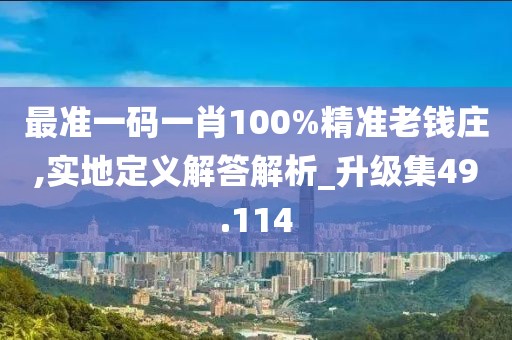 最准一码一肖100%精准老钱庄,实地定义解答解析_升级集49.114